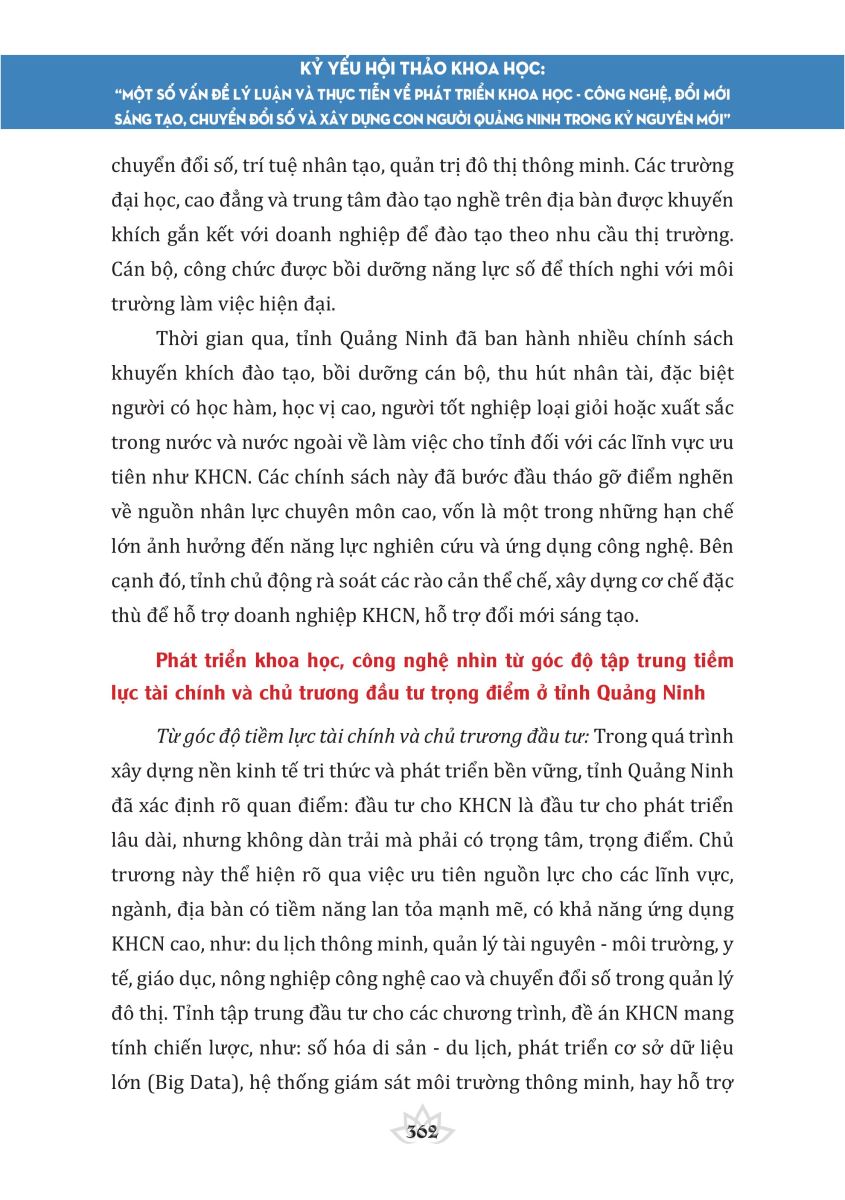 KỶ YẾU HỘI THẢO KHOA HỌC:
"MỘT SỐ VẤN ĐỀ LÝ LUẬN VÀ THỰC TIỄN VỀ PHÁT TRIỂN KHOA HỌC - CÔNG NGHỆ, ĐỔI MỚI SÁNG TẠO, CHUYỂN ĐỔI SỐ VÀ XÂY DỰNG CON NGƯỜI QUẢNG NINH TRONG KỶ NGUYÊN MỚI"

chuyển đổi số, trí tuệ nhân tạo, quản trị đô thị thông minh. Các trường đại học, cao đẳng và trung tâm đào tạo nghề trên địa bàn được khuyến khích gắn kết với doanh nghiệp để đào tạo theo nhu cầu thị trường. Cán bộ, công chức được bồi dưỡng năng lực số để thích nghi với môi trường làm việc hiện đại.

Thời gian qua, tỉnh Quảng Ninh đã ban hành nhiều chính sách khuyến khích đào tạo, bồi dưỡng cán bộ, thu hút nhân tài, đặc biệt người có học hàm, học vị cao, người tốt nghiệp loại giỏi hoặc xuất sắc trong nước và nước ngoài về làm việc cho tỉnh đối với các lĩnh vực ưu tiên như KHCN. Các chính sách này đã bước đầu tháo gỡ điểm nghẽn về nguồn nhân lực chuyên môn cao, vốn là một trong những hạn chế lớn ảnh hưởng đến năng lực nghiên cứu và ứng dụng công nghệ. Bên cạnh đó, tỉnh chủ động rà soát các rào cản thể chế, xây dựng cơ chế đặc thù để hỗ trợ doanh nghiệp KHCN, hỗ trợ đổi mới sáng tạo.

Phát triển khoa học, công nghệ nhìn từ góc độ tập trung tiềm lực tài chính và chủ trương đầu tư trọng điểm ở tỉnh Quảng Ninh

Từ góc độ tiềm lực tài chính và chủ trương đầu tư: Trong quá trình xây dựng nền kinh tế tri thức và phát triển bền vững, tỉnh Quảng Ninh đã xác định rõ quan điểm: đầu tư cho KHCN là đầu tư cho phát triển lâu dài, nhưng không dàn trải mà phải có trọng tâm, trọng điểm. Chủ trương này thể hiện rõ qua việc ưu tiên nguồn lực cho các lĩnh vực, ngành, địa bàn có tiềm năng lan tỏa mạnh mẽ, có khả năng ứng dụng KHCN cao, như: du lịch thông minh, quản lý tài nguyên - môi trường, y tế, giáo dục, nông nghiệp công nghệ cao và chuyển đổi số trong quản lý đô thị. Tỉnh tập trung đầu tư cho các chương trình, đề án KHCN mang tính chiến lược, như: số hóa di sản - du lịch, phát triển cơ sở dữ liệu lớn (Big Data), hệ thống giám sát môi trường thông minh, hay hỗ trợ

362